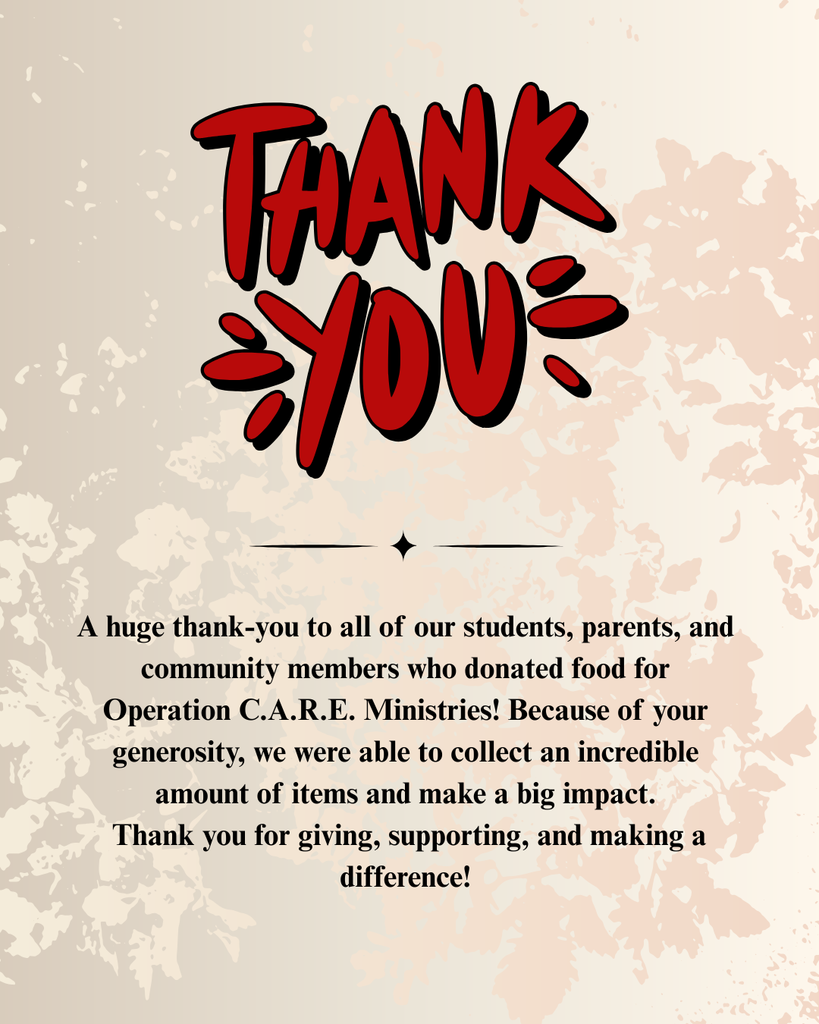 THANK YOU

A huge thank-you to all of our students, parents, and community members who donated food for Operation C.A.R.E. Ministries! Because of your generosity, we were able to collect an incredible amount of items and make a big impact.
Thank you for giving, supporting, and making a difference!